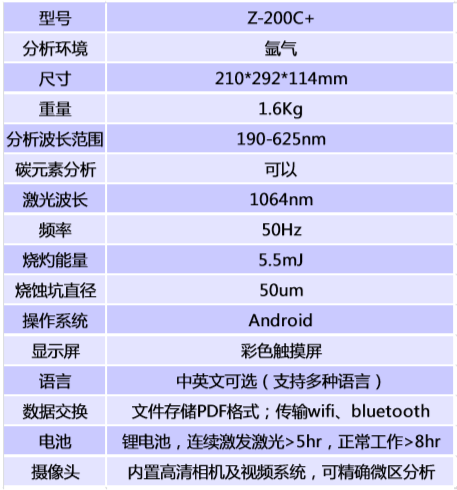 | 型号 | Z-200C+ |
|---|---|
| 分析环境 | 氩气 |
| 尺寸 | 210*292*114mm |
| 重量 | 1.6Kg |
| 分析波长范围 | 190-625nm |
| 碳元素分析 | 可以 |
| 激光波长 | 1064nm |
| 频率 | 50Hz |
| 烧灼能量 | 5.5mJ |
| 烧蚀坑直径 | 50um |
| 操作系统 | Android |
| 显示屏 | 彩色触摸屏 |
| 语言 | 中英文可选（支持多种语言） |
| 数据交换 | 文件存储PDF格式；传输wifi、bluetooth |
| 电池 | 锂电池，连续激发激光>5hr，正常工作>8hr |
| 摄像头 | 内置高清相机及视频系统，可精确微区分析 |